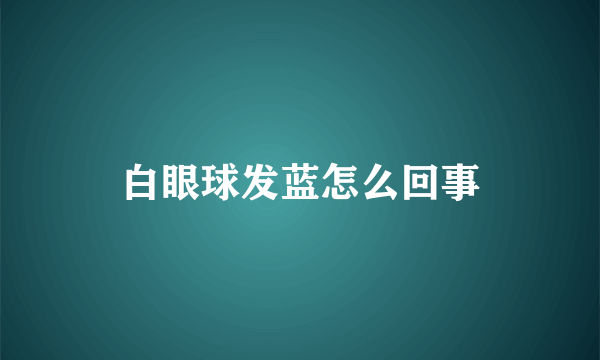 白眼球发蓝怎么回事